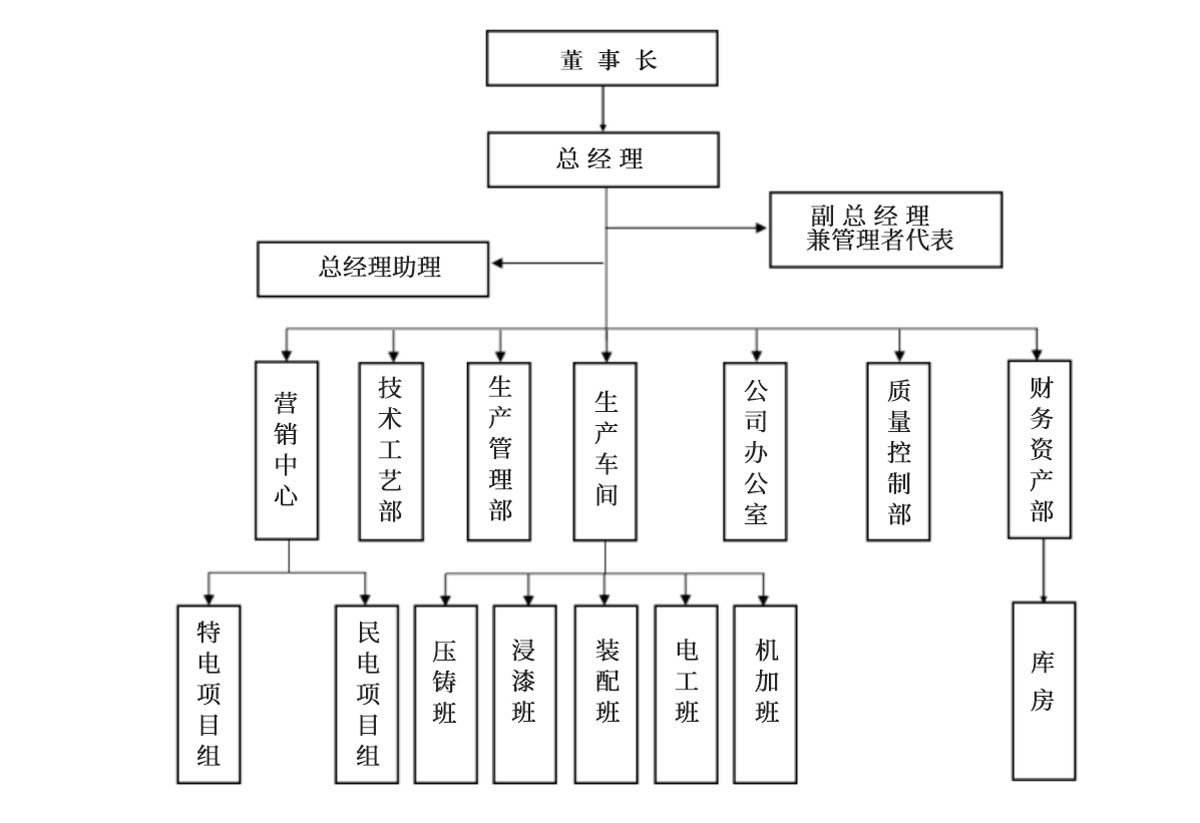 董事长

总经理

副总经理
兼管理者代表

总经理助理

营销中心

技术工艺部

生产管理部

生产车间

公司办公室

质量控制部

财务资产部

特电项目组

民电项目组

压铸班

浸漆班

装配班

电工班

机加班

库房